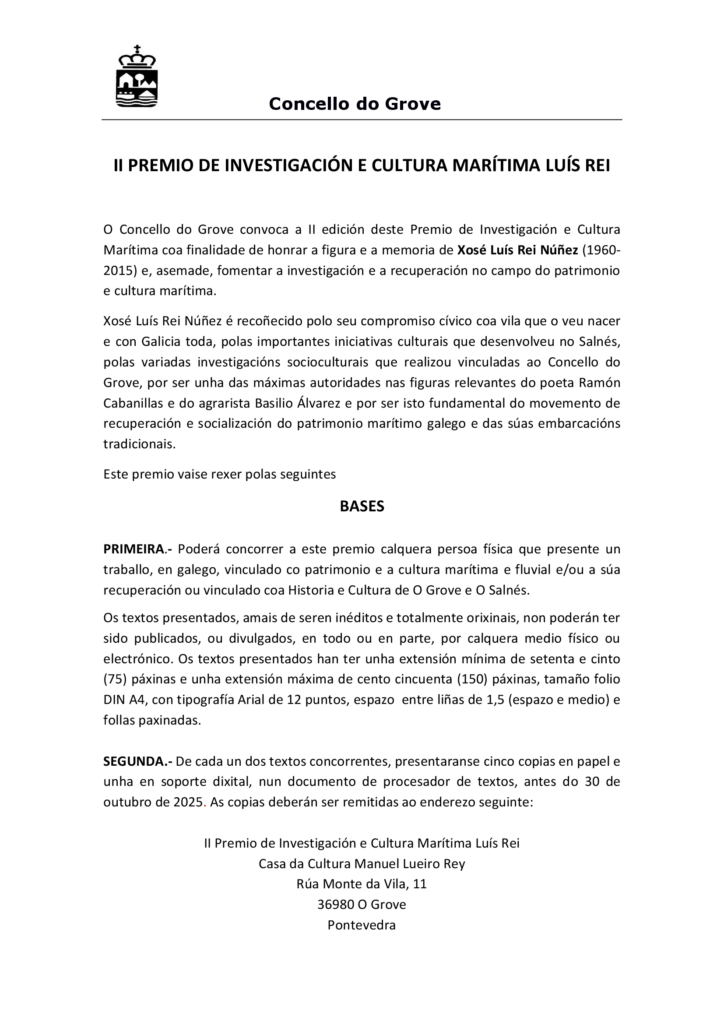 Concello do Grove

II PREMIO DE INVESTIGACIÓN E CULTURA MARÍTIMA LUÍS REI

O Concello do Grove convoca a II edición deste Premio de Investigación e Cultura Marítima coa finalidade de honrar a figura e a memoria de Xosé Luís Rei Núñez (1960-2015) e, asemade, fomentar a investigación e a recuperación no campo do patrimonio e cultura marítima.

Xosé Luís Rei Núñez é recoñecido polo seu compromiso cívico coa vila que o veu nacer e con Galicia toda, polas importantes iniciativas culturais que desenvolveu no Salnés, polas variadas investigacións socioculturais que realizou vinculadas ao Concello do Grove, por ser unha das máximas autoridades nas figuras relevantes do poeta Ramón Cabanillas e do agrarista Basilio Álvarez e por ser isto fundamental do movemento de recuperación e socialización do patrimonio marítimo galego e das súas embarcacións tradicionais.

Este premio vaise rexer polas seguintes

BASES

PRIMEIRA.- Poderá concorrer a este premio calquera persoa física que presente un traballo, en galego, vinculado co patrimonio e a cultura marítima e fluvial e/ou a súa recuperación ou vinculado coa Historia e Cultura de O Grove e O Salnés.

Os textos presentados, amais de seren inéditos e totalmente orixinais, non poderán ter sido publicados, ou divulgados, en todo ou en parte, por calquera medio físico ou electrónico. Os textos presentados han ter unha extensión mínima de setenta e cinto (75) páxinas e unha extensión máxima de cento cincuenta (150) páxinas, tamaño folio DIN A4, con tipografía Arial de 12 puntos, espazo entre liñas de 1,5 (espazo e medio) e follas paxinadas.

SEGUNDA.- De cada un dos textos concorrentes, presentaranse cinco copias en papel e unha en soporte dixital, nun documento de procesador de textos, antes do 30 de outubro de 2025. As copias deberán ser remitidas ao enderezo seguinte:

II Premio de Investigación e Cultura Marítima Luís Rei
Casa da Cultura Manuel Lueiro Rey
Rúa Monte da Vila, 11
36980 O Grove
Pontevedra